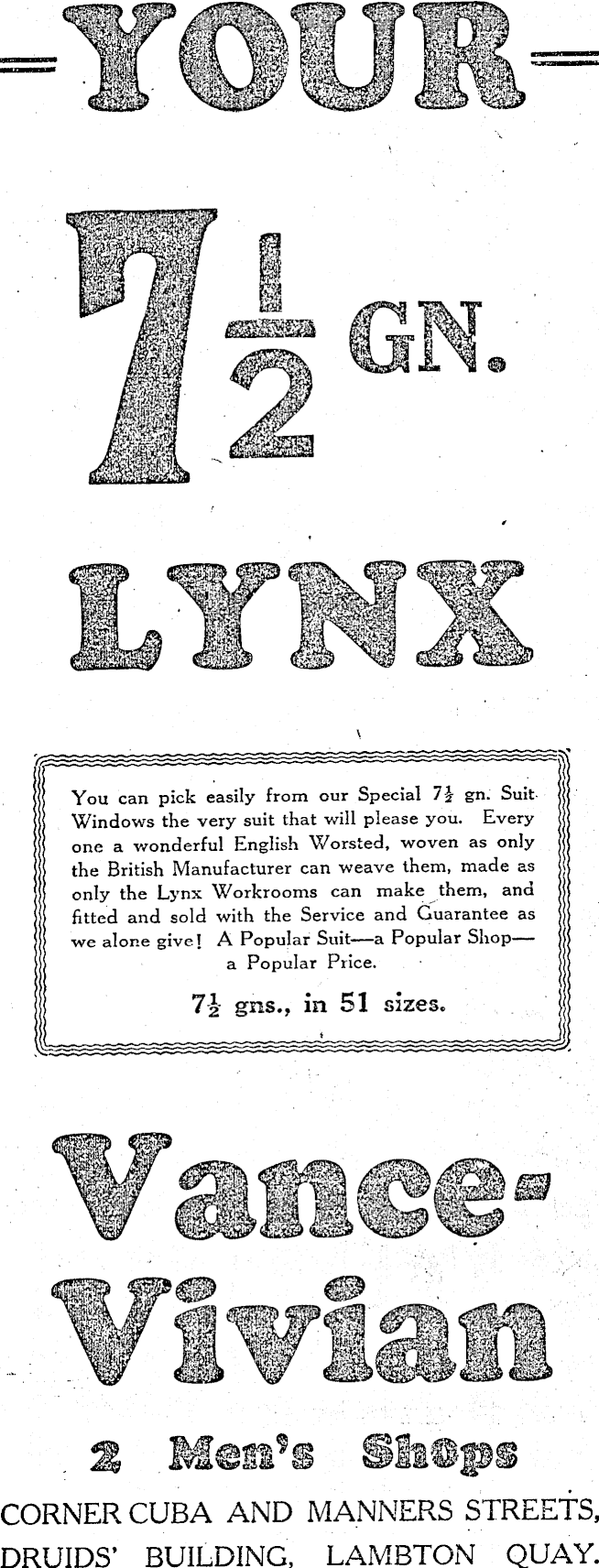 YOUR

$7\frac{1}{2}$ GN.

LYNX

You can pick easily from our Special $7\frac{1}{2}$ gn. Suit Windows the very suit that will please you. Every one a wonderful English Worsted, woven as only the British Manufacturer can weave them, made as only the Lynx Workrooms can make them, and fitted and sold with the Service and Guarantee as we alone give! A Popular Suit—a Popular Shop—a Popular Price.

$7\frac{1}{2}$ gns., in 51 sizes.

Vance-Vivian

2 Men's Shops

CORNER CUBA AND MANNERS STREETS, DRUIDS' BUILDING, LAMBTON QUAY.